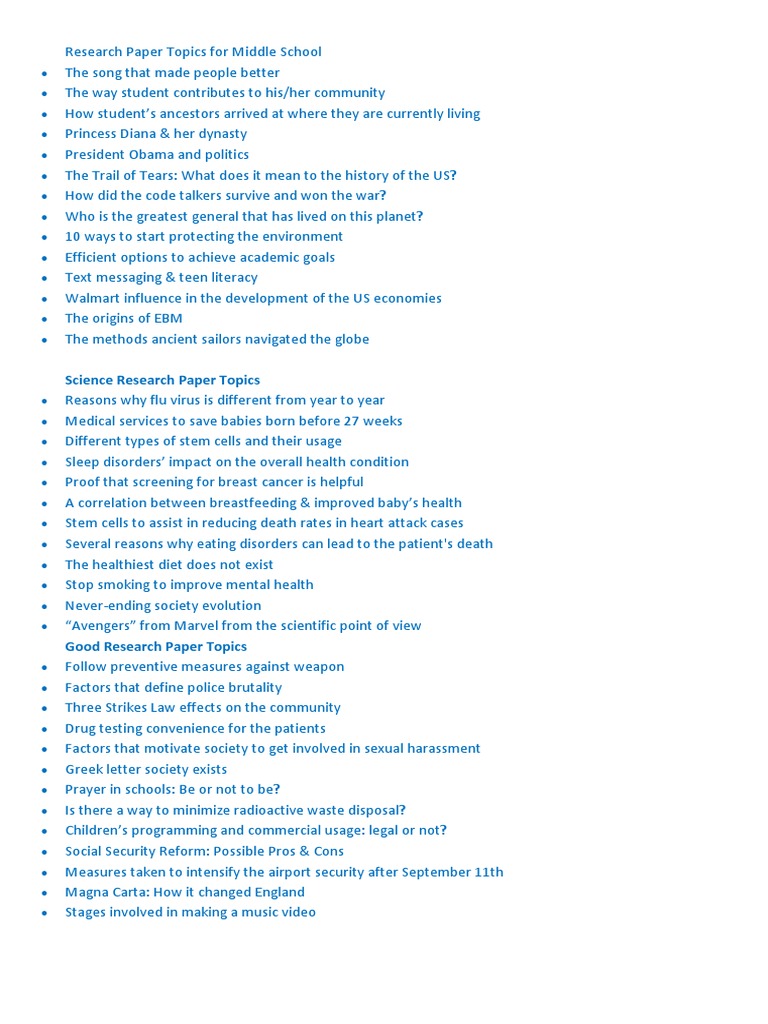 Research Paper Topics for Middle School

- The song that made people better
- The way student contributes to his/her community
- How student's ancestors arrived at where they are currently living
- Princess Diana & her dynasty
- President Obama and politics
- The Trail of Tears: What does it mean to the history of the US?
- How did the code talkers survive and won the war?
- Who is the greatest general that has lived on this planet?
- 10 ways to start protecting the environment
- Efficient options to achieve academic goals
- Text messaging & teen literacy
- Walmart influence in the development of the US economies
- The origins of EBM
- The methods ancient sailors navigated the globe

Science Research Paper Topics

- Reasons why flu virus is different from year to year
- Medical services to save babies born before 27 weeks
- Different types of stem cells and their usage
- Sleep disorders' impact on the overall health condition
- Proof that screening for breast cancer is helpful
- A correlation between breastfeeding & improved baby's health
- Stem cells to assist in reducing death rates in heart attack cases
- Several reasons why eating disorders can lead to the patient's death
- The healthiest diet does not exist
- Stop smoking to improve mental health
- Never-ending society evolution
- "Avengers" from Marvel from the scientific point of view

Good Research Paper Topics

- Follow preventive measures against weapon
- Factors that define police brutality
- Three Strikes Law effects on the community
- Drug testing convenience for the patients
- Factors that motivate society to get involved in sexual harassment
- Greek letter society exists
- Prayer in schools: Be or not to be?
- Is there a way to minimize radioactive waste disposal?
- Children's programming and commercial usage: legal or not?
- Social Security Reform: Possible Pros & Cons
- Measures taken to intensify the airport security after September 11th
- Magna Carta: How it changed England
- Stages involved in making a music video